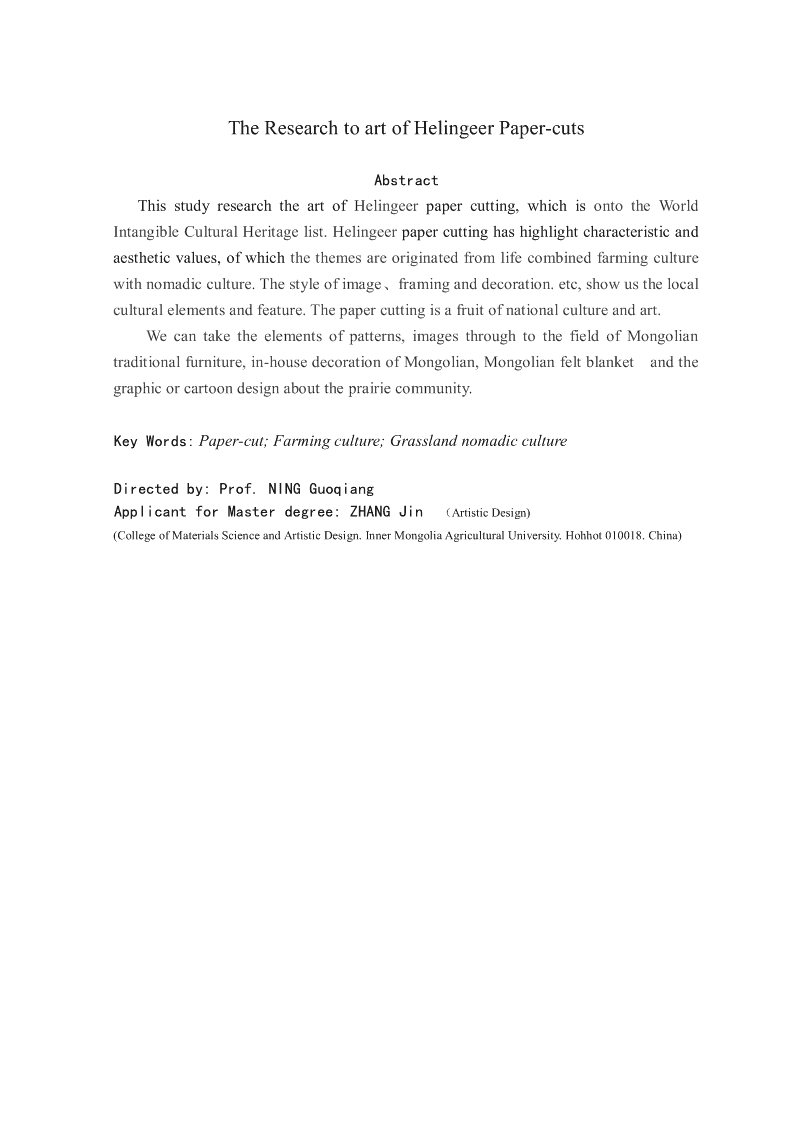 The Research to art of Helingeer Paper-cuts

Abstract

This study research the art of Helingeer paper cutting, which is onto the World Intangible Cultural Heritage list. Helingeer paper cutting has highlight characteristic and aesthetic values, of which the themes are originated from life combined farming culture with nomadic culture. The style of image、framing and decoration. etc, show us the local cultural elements and feature. The paper cutting is a fruit of national culture and art.

We can take the elements of patterns, images through to the field of Mongolian traditional furniture, in-house decoration of Mongolian, Mongolian felt blanket and the graphic or cartoon design about the prairie community.

Key Words: Paper-cut; Farming culture; Grassland nomadic culture

Directed by: Prof. NING Guoqiang
Applicant for Master degree: ZHANG Jin （Artistic Design)
(College of Materials Science and Artistic Design. Inner Mongolia Agricultural University. Hohhot 010018. China)